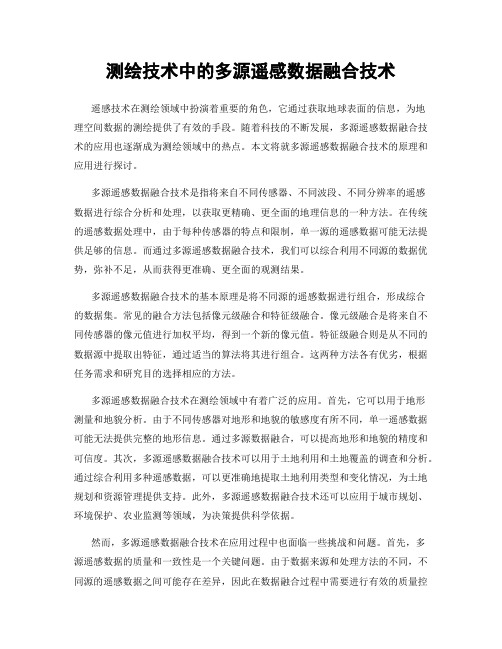 测绘技术中的多源遥感数据融合技术

遥感技术在测绘领域中扮演着重要的角色，它通过获取地球表面的信息，为地理空间数据的测绘提供了有效的手段。随着科技的不断发展，多源遥感数据融合技术的应用也逐渐成为测绘领域中的热点。本文将就多源遥感数据融合技术的原理和应用进行探讨。

多源遥感数据融合技术是指将来自不同传感器、不同波段、不同分辨率的遥感数据进行综合分析和处理，以获取更精确、更全面的地理信息的一种方法。在传统的遥感数据处理中，由于每种传感器的特点和限制，单一源的遥感数据可能无法提供足够的信息。而通过多源遥感数据融合技术，我们可以综合利用不同源的数据优势，弥补不足，从而获得更准确、更全面的观测结果。

多源遥感数据融合技术的基本原理是将不同源的遥感数据进行组合，形成综合的数据集。常见的融合方法包括像元级融合和特征级融合。像元级融合是将来自不同传感器的像元值进行加权平均，得到一个新的像元值。特征级融合则是从不同的数据源中提取出特征，通过适当的算法将其进行组合。这两种方法各有优劣，根据任务需求和研究目的选择相应的方法。

多源遥感数据融合技术在测绘领域中有着广泛的应用。首先，它可以用于地形测量和地貌分析。由于不同传感器对地形和地貌的敏感度有所不同，单一遥感数据可能无法提供完整的地形信息。通过多源数据融合，可以提高地形和地貌的精度和可信度。其次，多源遥感数据融合技术可以用于土地利用和土地覆盖的调查和分析。通过综合利用多种遥感数据，可以更准确地提取土地利用类型和变化情况，为土地规划和资源管理提供支持。此外，多源遥感数据融合技术还可以应用于城市规划、环境保护、农业监测等领域，为决策提供科学依据。

然而，多源遥感数据融合技术在应用过程中也面临一些挑战和问题。首先，多源遥感数据的质量和一致性是一个关键问题。由于数据来源和处理方法的不同，不同源的遥感数据之间可能存在差异，因此在数据融合过程中需要进行有效的质量控